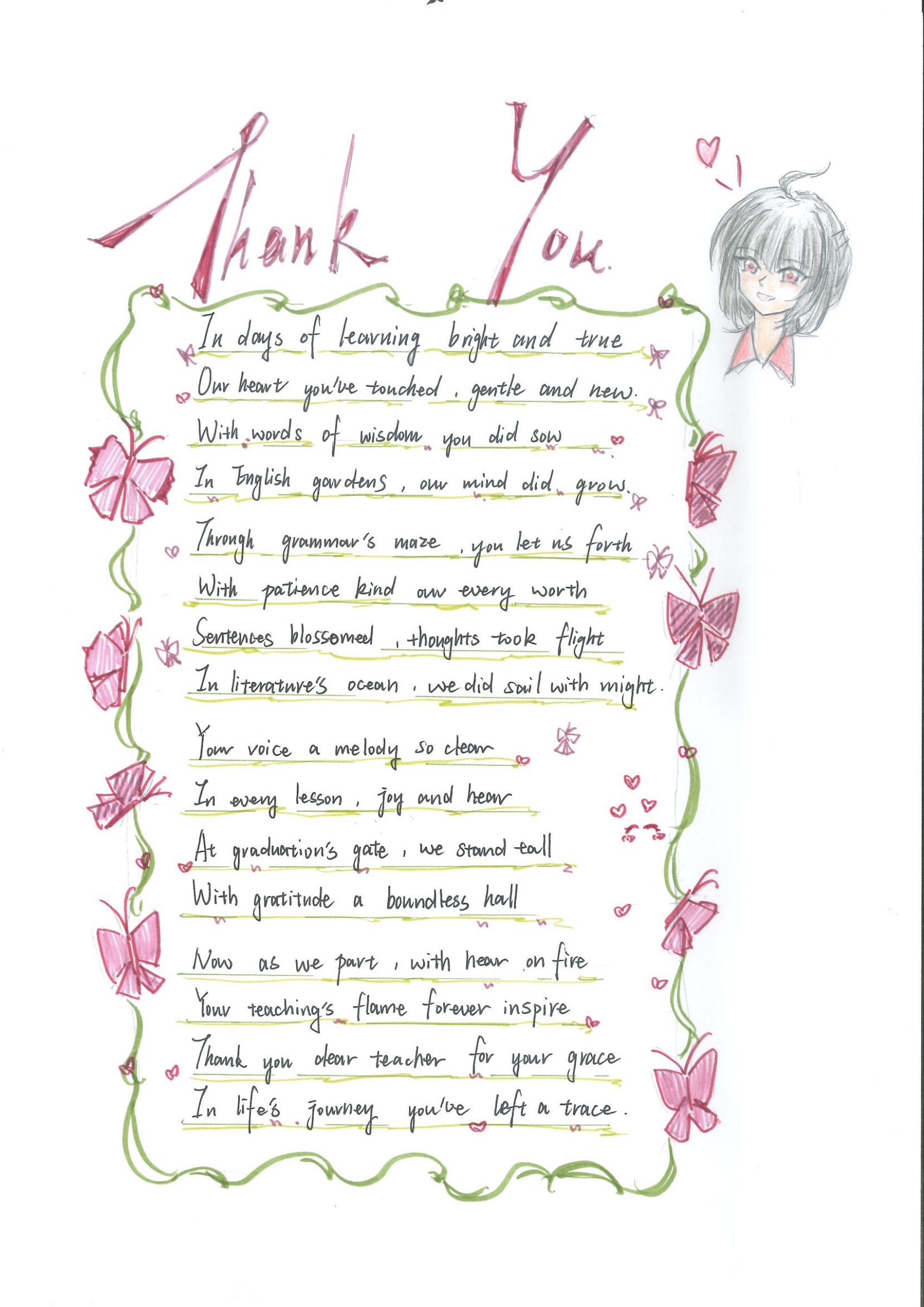 Thank You.

In days of learning bright and true
Our heart you've touched, gentle and new.
With words of wisdom you did sow
In English gardens, our mind did grow.

Through grammar's maze, you let us forth
With patience kind our every worth
Sentences blossomed, thoughts took flight
In literature's ocean, we did sail with might.

Your voice a melody so clear
In every lesson, joy and hear
At graduation's gate, we stand tall
With gratitude a boundless hall

Now as we part, with hear on fire
Your teaching's flame forever inspire
Thank you dear teacher for your grace
In life's journey you've left a trace.